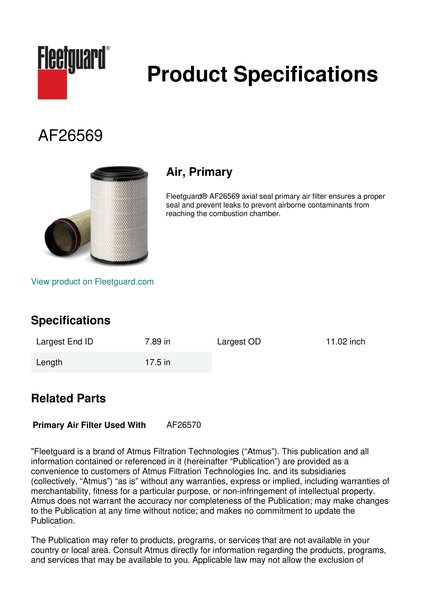 Fleetguard®

Product Specifications

AF26569

Air, Primary

Fleetguard® AF26569 axial seal primary air filter ensures a proper seal and prevent leaks to prevent airborne contaminants from reaching the combustion chamber.

View product on Fleetguard.com

Specifications

| Largest End ID | 7.89 in | Largest OD | 11.02 inch |
|---|---|---|---|
| Length | 17.5 in | | |

Related Parts

Primary Air Filter Used With AF26570

"Fleetguard is a brand of Atmus Filtration Technologies ("Atmus"). This publication and all information contained or referenced in it (hereinafter "Publication") are provided as a convenience to customers of Atmus Filtration Technologies Inc. and its subsidiaries (collectively, "Atmus") "as is" without any warranties, express or implied, including warranties of merchantability, fitness for a particular purpose, or non-infringement of intellectual property. Atmus does not warrant the accuracy nor completeness of the Publication; may make changes to the Publication at any time without notice; and makes no commitment to update the Publication.

The Publication may refer to products, programs, or services that are not available in your country or local area. Consult Atmus directly for information regarding the products, programs, and services that may be available to you. Applicable law may not allow the exclusion of